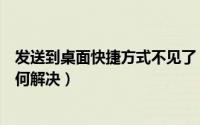 发送到桌面快捷方式不见了
何解决）